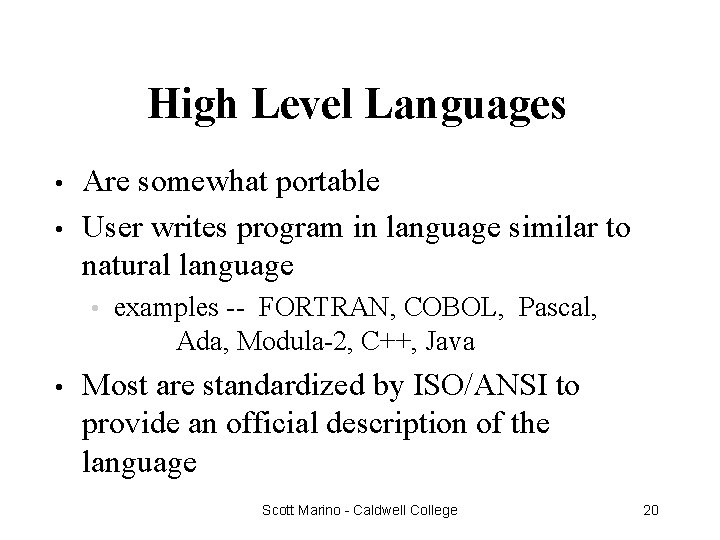 High Level Languages

• Are somewhat portable

• User writes program in language similar to natural language

• examples -- FORTRAN, COBOL, Pascal, Ada, Modula-2, C++, Java

• Most are standardized by ISO/ANSI to provide an official description of the language

Scott Marino - Caldwell College

20